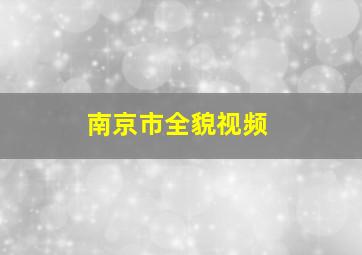 南京市全貌视频